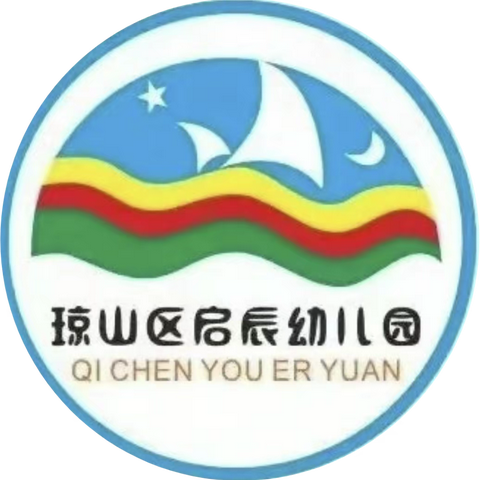 琼山区启辰幼儿园
QI CHEN YOU ER YUAN